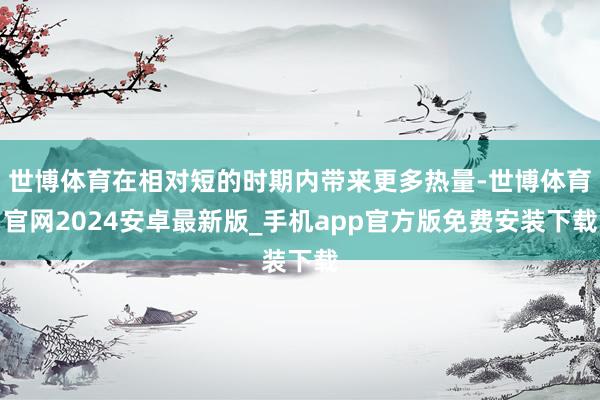 世博体育在相对短的时期内带来更多热量-世博体育官网2024安卓最新版_手机app官方版免费安装下载装下载